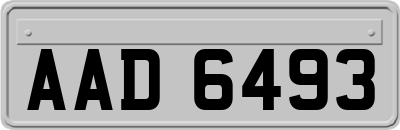 AAD 6493